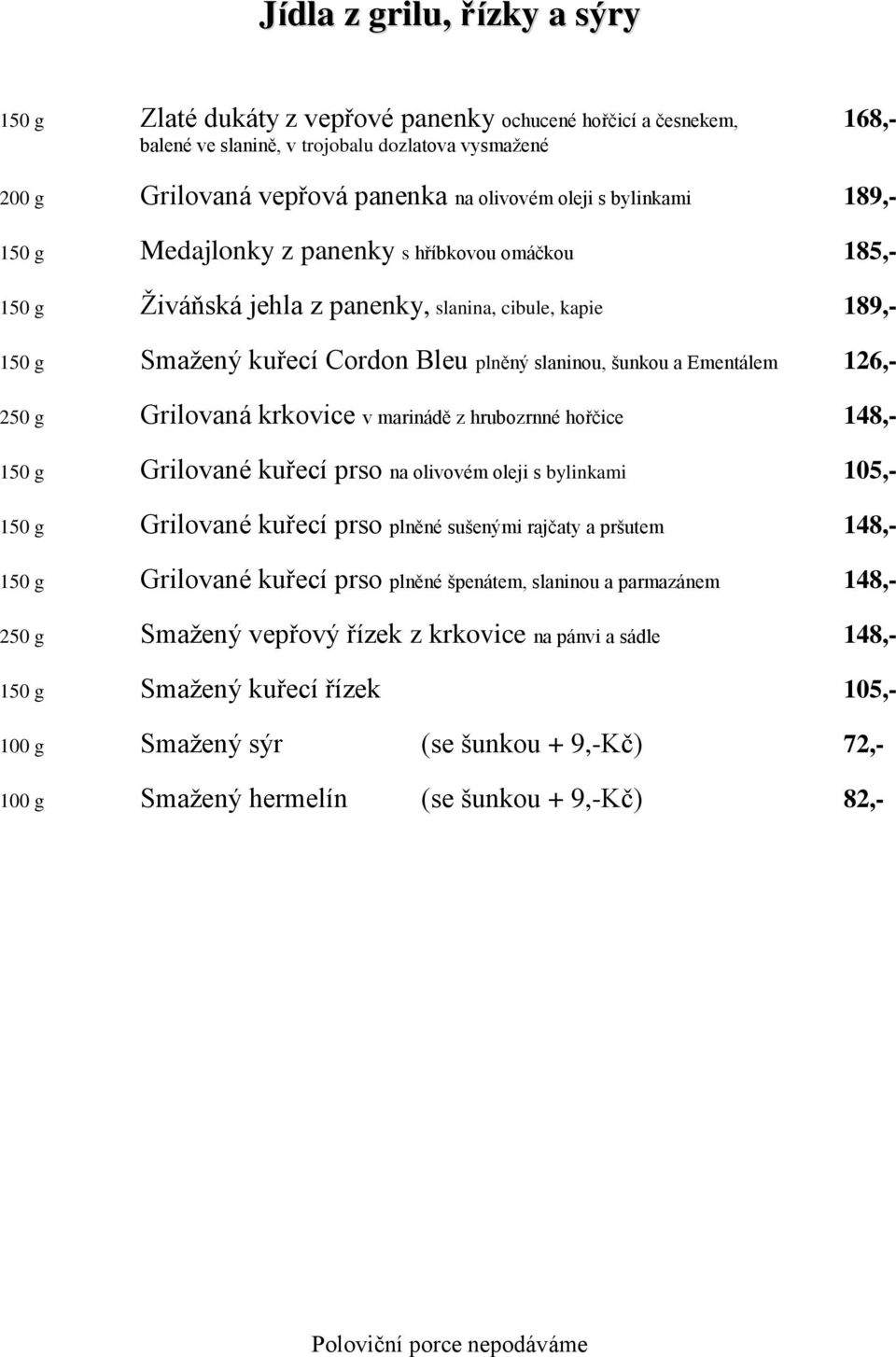 Jídla z grilu, řízky a sýry

150 g Zlaté dukáty z vepřové panenky ochucené hořčicí a česnekem, balené ve slanině, v trojobalu dozlatova vysmažené 168,-

200 g Grilovaná vepřová panenka na olivovém oleji s bylinkami 189,-

150 g Medajlonky z panenky s hříbkovou omáčkou 185,-

150 g Živáňská jehla z panenky, slanina, cibule, kapie 189,-

150 g Smažený kuřecí Cordon Bleu plněný slaninou, šunkou a Ementálem 126,-

250 g Grilovaná krkovice v marinádě z hrubozrnné hořčice 148,-

150 g Grilované kuřecí prso na olivovém oleji s bylinkami 105,-

150 g Grilované kuřecí prso plněné sušenými rajčaty a pršutem 148,-

150 g Grilované kuřecí prso plněné špenátem, slaninou a parmazánem 148,-

250 g Smažený vepřový řízek z krkovice na pánvi a sádle 148,-

150 g Smažený kuřecí řízek 105,-

100 g Smažený sýr (se šunkou + 9,-Kč) 72,-

100 g Smažený hermelín (se šunkou + 9,-Kč) 82,-

Poloviční porce nepodáváme